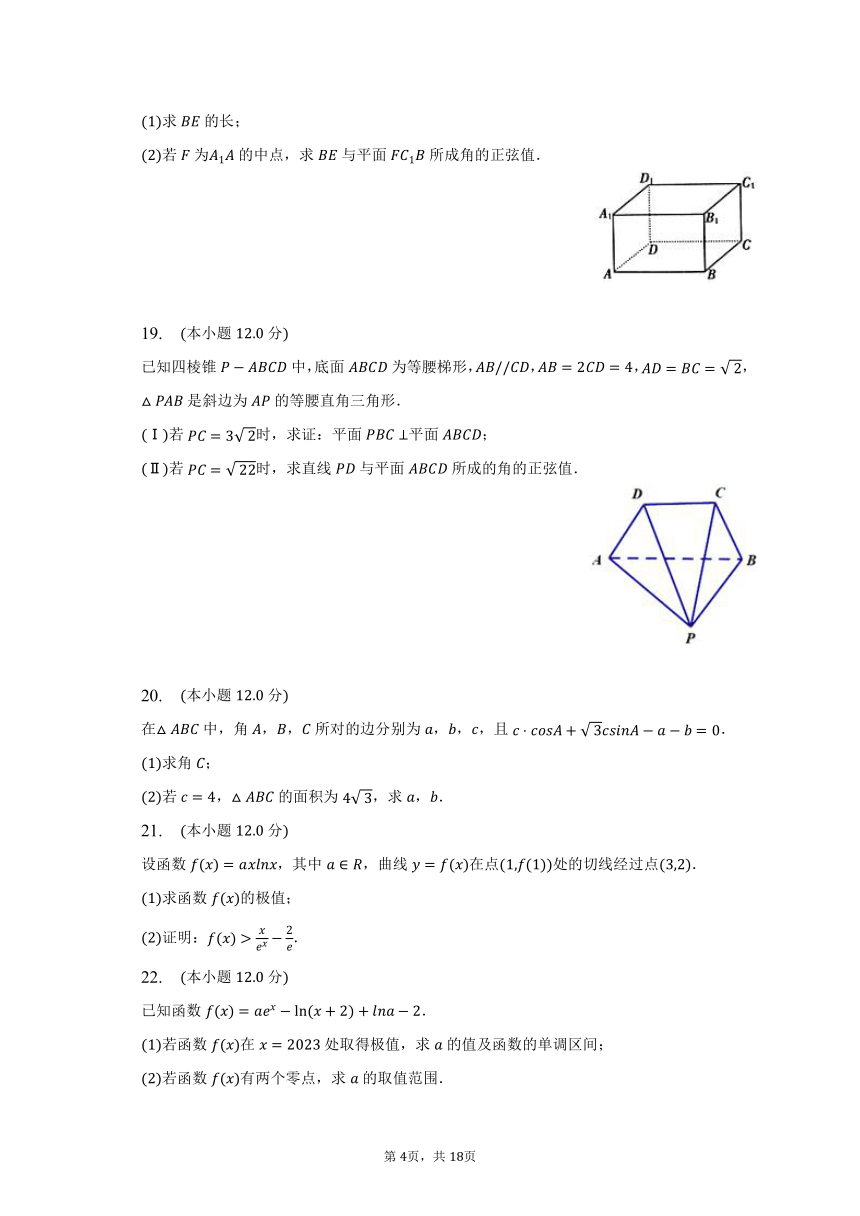 (1)求 $BE$ 的长；

(2)若 $F$ 为$A_1A$ 的中点，求 $BE$ 与平面 $FC_1B$ 所成角的正弦值．

$D_1$ $C_1$ $A_1$ $B_1$ $D$ $C$ $A$ $B$

19.　(本小题 12.0 分)

已知四棱锥 $P-ABCD$ 中，底面 $ABCD$ 为等腰梯形，$AB//CD$，$AB=2CD=4$，$AD=BC=\sqrt{2}$，$\triangle PAB$ 是斜边为 $AP$ 的等腰直角三角形．

(Ⅰ)若 $PC=3\sqrt{2}$时，求证：平面 $PBC\perp$平面 $ABCD$；

(Ⅱ)若 $PC=\sqrt{22}$时，求直线 $PD$ 与平面 $ABCD$ 所成的角的正弦值．

$D$ $C$ $A$ $B$ $P$

20.　(本小题 12.0 分)

在$\triangle ABC$ 中，角 $A$，$B$，$C$ 所对的边分别为 $a$，$b$，$c$，且 $c\cdot cosA+\sqrt{3}csinA-a-b=0$．

(1)求角 $C$；

(2)若 $c=4$，$\triangle ABC$ 的面积为 $4\sqrt{3}$，求 $a$，$b$．

21.　(本小题 12.0 分)

设函数 $f(x)=axlnx$，其中 $a\in R$，曲线 $y=f(x)$在点$(1,f(1))$处的切线经过点$(3,2)$．

(1)求函数 $f(x)$的极值；

(2)证明：$f(x)>\frac{x}{e^x}-\frac{2}{e}$．

22.　(本小题 12.0 分)

已知函数 $f(x)=ae^x-\ln(x+2)+lna-2$．

(1)若函数 $f(x)$在 $x=2023$ 处取得极值，求 $a$ 的值及函数的单调区间；

(2)若函数 $f(x)$有两个零点，求 $a$ 的取值范围．

第 4页，共 18页